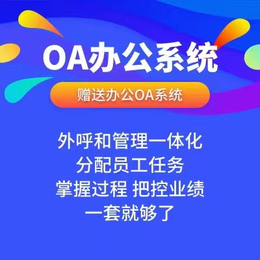 OA办公系统

赠送办公OA系统

外呼和管理一体化
分配员工任务
掌握过程 把控业绩
一套就够了